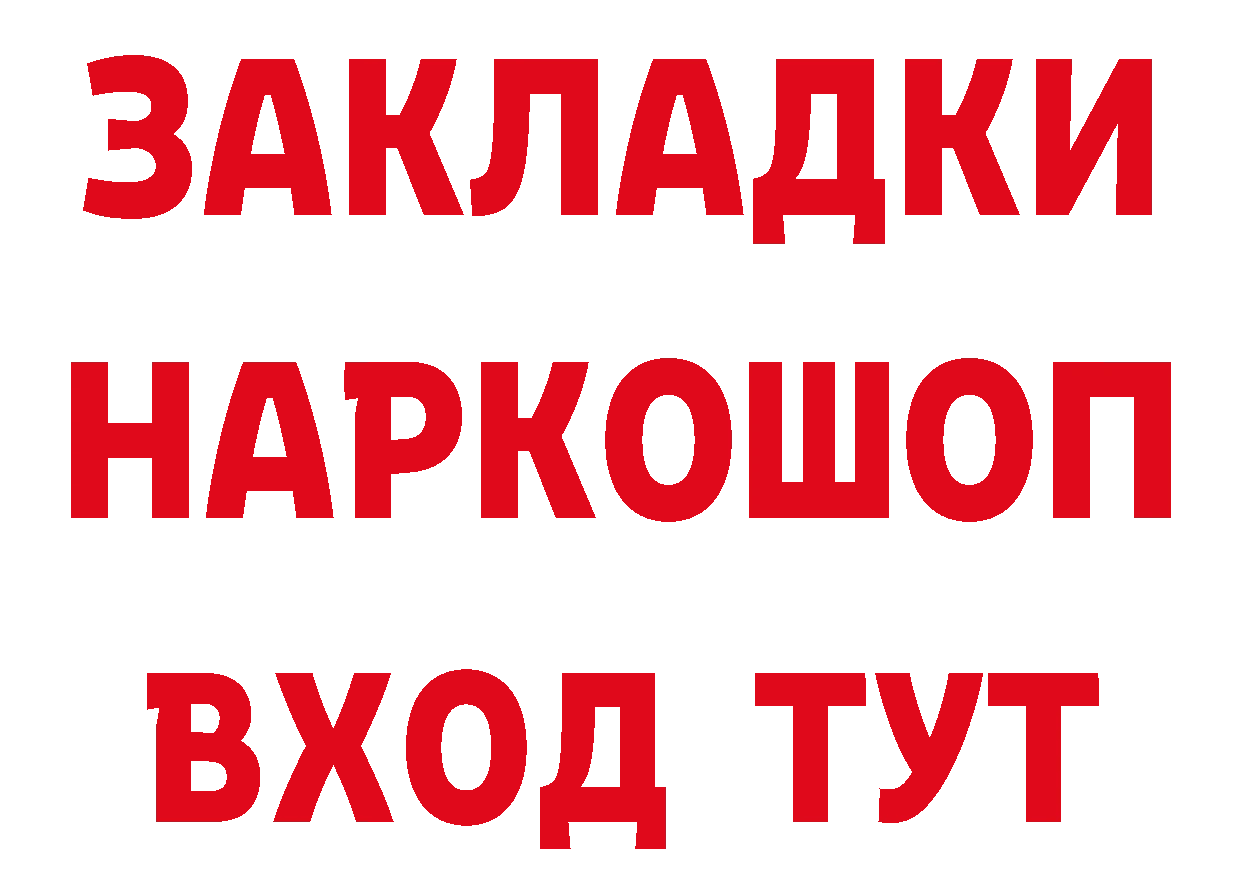 ЗАКЛАДКИ НАРКОШОП ВХОД ТУТ